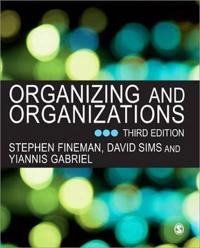 ORGANIZING AND ORGANIZATIONS

THIRD EDITION

STEPHEN FINEMAN, DAVID SIMS AND YIANNIS GABRIEL

S